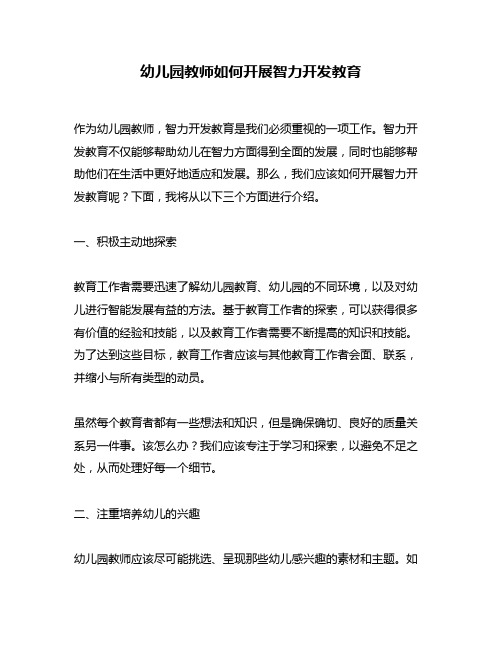 幼儿园教师如何开展智力开发教育

作为幼儿园教师，智力开发教育是我们必须重视的一项工作。智力开发教育不仅能够帮助幼儿在智力方面得到全面的发展，同时也能够帮助他们在生活中更好地适应和发展。那么，我们应该如何开展智力开发教育呢？下面，我将从以下三个方面进行介绍。

一、积极主动地探索

教育工作者需要迅速了解幼儿园教育、幼儿园的不同环境，以及对幼儿进行智能发展有益的方法。基于教育工作者的探索，可以获得很多有价值的经验和技能，以及教育工作者需要不断提高的知识和技能。为了达到这些目标，教育工作者应该与其他教育工作者会面、联系，并缩小与所有类型的动员。

虽然每个教育者都有一些想法和知识，但是确保确切、良好的质量关系另一件事。该怎么办？我们应该专注于学习和探索，以避免不足之处，从而处理好每一个细节。

二、注重培养幼儿的兴趣

幼儿园教师应该尽可能挑选、呈现那些幼儿感兴趣的素材和主题。如